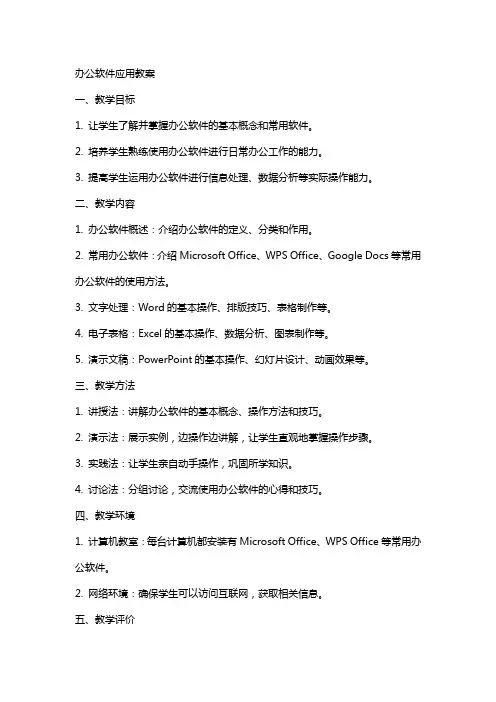 办公软件应用教案

一、教学目标

1. 让学生了解并掌握办公软件的基本概念和常用软件。

2. 培养学生熟练使用办公软件进行日常办公工作的能力。

3. 提高学生运用办公软件进行信息处理、数据分析等实际操作能力。

二、教学内容

1. 办公软件概述：介绍办公软件的定义、分类和作用。

2. 常用办公软件：介绍 Microsoft Office、WPS Office、Google Docs 等常用办公软件的使用方法。

3. 文字处理：Word 的基本操作、排版技巧、表格制作等。

4. 电子表格：Excel 的基本操作、数据分析、图表制作等。

5. 演示文稿：PowerPoint 的基本操作、幻灯片设计、动画效果等。

三、教学方法

1. 讲授法：讲解办公软件的基本概念、操作方法和技巧。

2. 演示法：展示实例，边操作边讲解，让学生直观地掌握操作步骤。

3. 实践法：让学生亲自动手操作，巩固所学知识。

4. 讨论法：分组讨论，交流使用办公软件的心得和技巧。

四、教学环境

1. 计算机教室：每台计算机都安装有 Microsoft Office、WPS Office 等常用办公软件。

2. 网络环境：确保学生可以访问互联网，获取相关信息。

五、教学评价